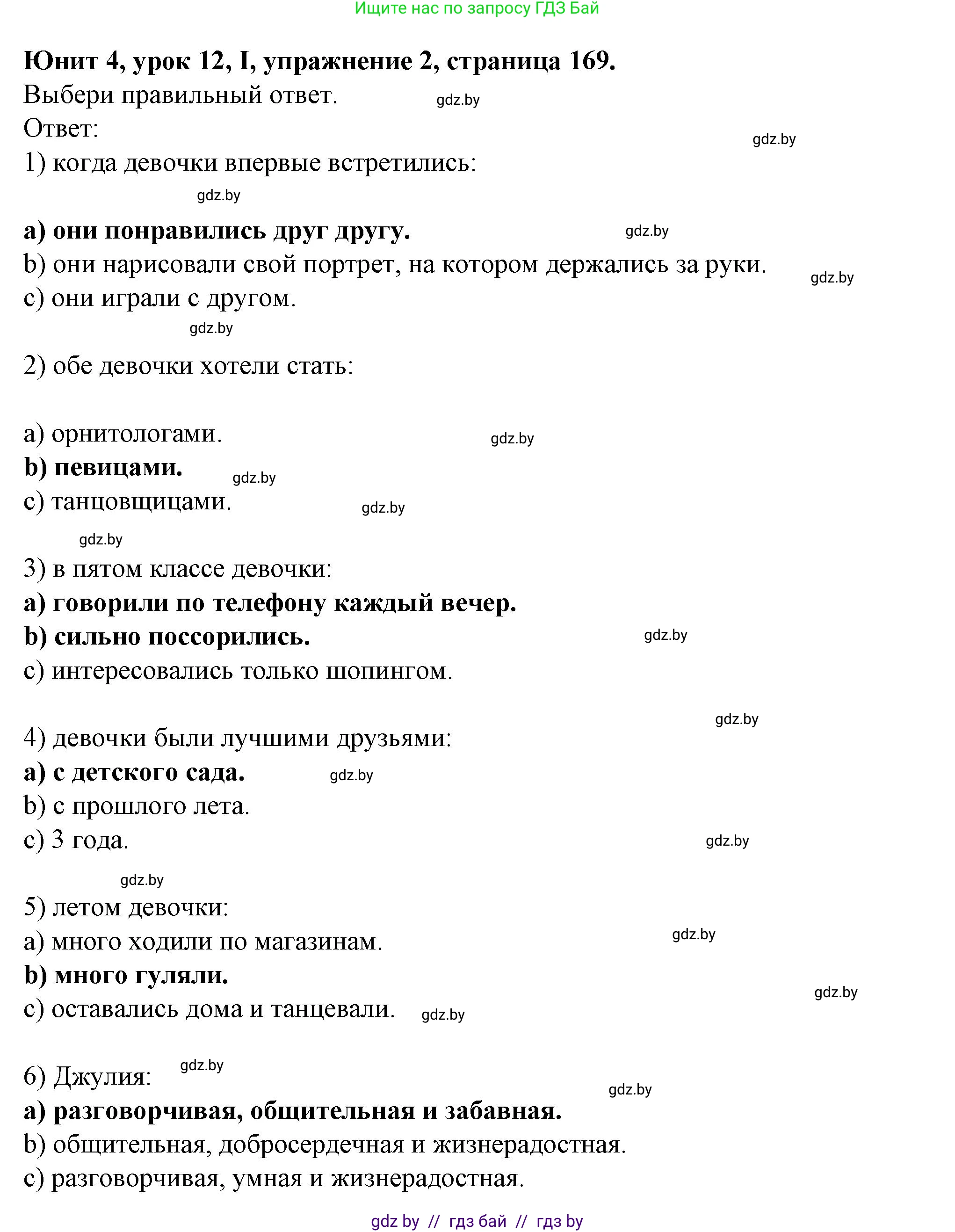 Ищите нас по запросу ГДЗ Бай

Юнит 4, урок 12, I, упражнение 2, страница 169.
Выбери правильный ответ. gdz.by
Ответ: gdz.by
1) когда девочки впервые встретились:
gdz.by
a) они понравились друг другу. gdz.by
b) они нарисовали свой портрет, на котором держались за руки. gdz.by
c) они играли с другом.
gdz.by

2) обе девочки хотели стать:

a) орнитологами. gdz.by
b) певицами. gdz.by
c) танцовщицами. gdz.by
gdz.by
3) в пятом классе девочки:
a) говорили по телефону каждый вечер.
b) сильно поссорились. gdz.by
c) интересовались только шопингом.

gdz.by
4) девочки были лучшими друзьями:
a) с детского сада. gdz.by
b) с прошлого лета.
c) 3 года. gdz.by
gdz.by
5) летом девочки:
a) много ходили по магазинам. gdz.by
b) много гуляли. gdz.by
c) оставались дома и танцевали. gdz.by

6) Джулия: gdz.by
gdz.by
a) разговорчивая, общительная и забавная.
b) общительная, добросердечная и жизнерадостная.
c) разговорчивая, умная и жизнерадостная.

gdz by // гдз бай // гдз by